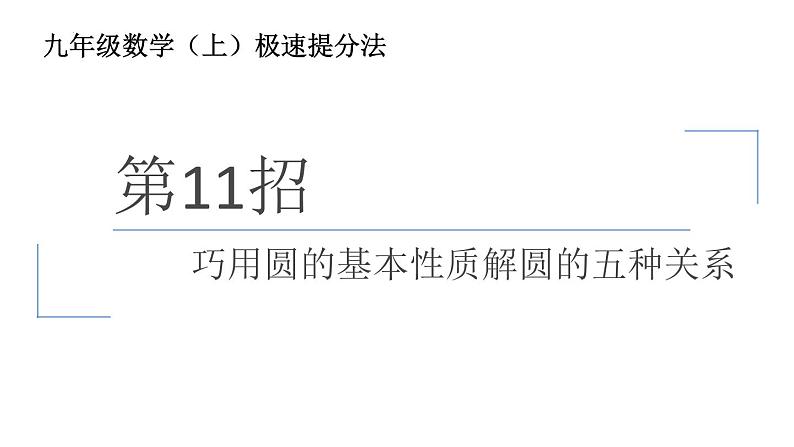 九年级数学（上）极速提分法

第11招

巧用圆的基本性质解圆的五种关系